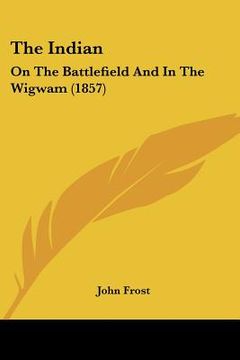 The Indian

On The Battlefield And In The Wigwam (1857)

John Frost